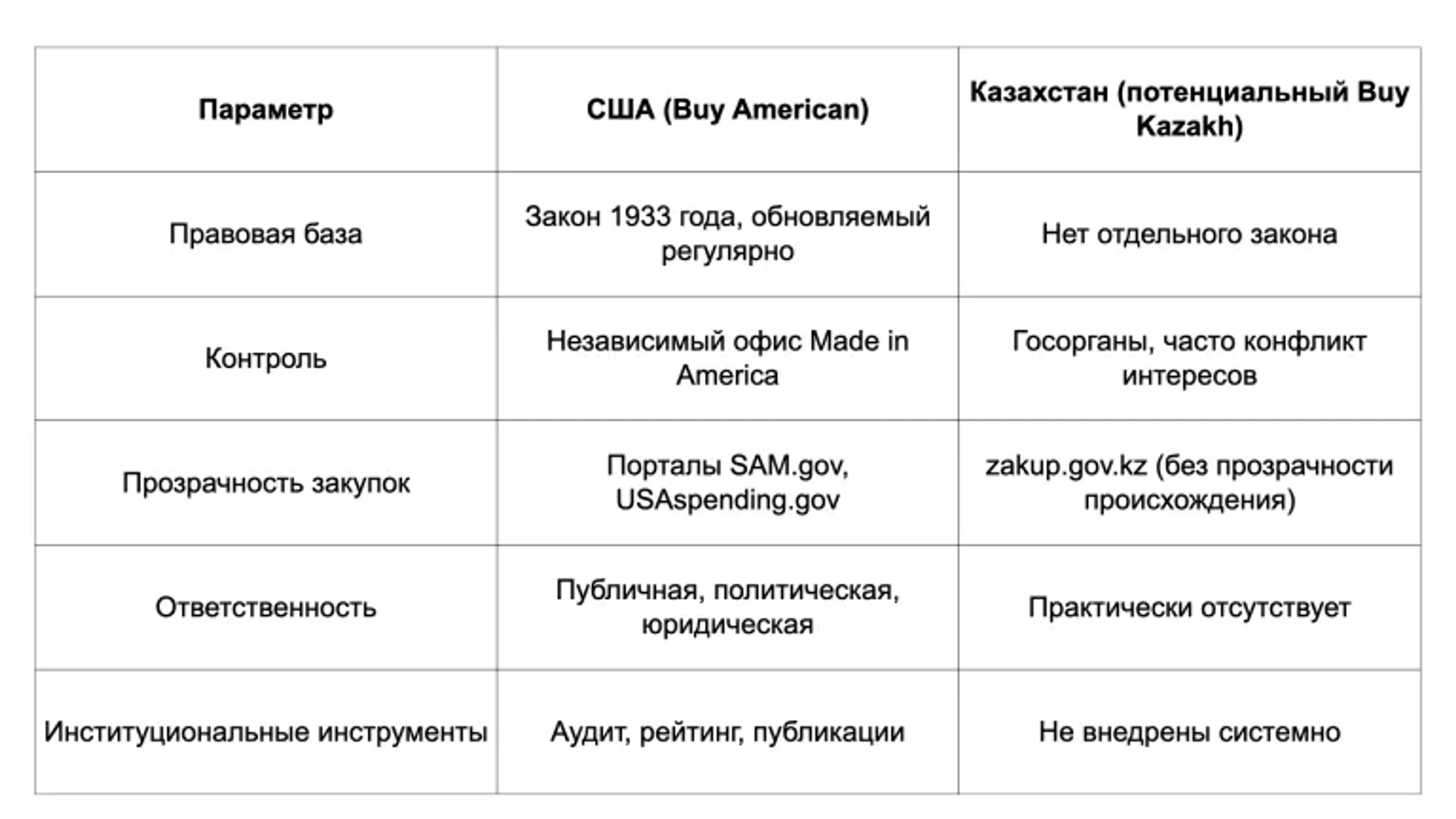 | Параметр | США (Buy American) | Казахстан (потенциальный Buy Kazakh) |
|---|---|---|
| Правовая база | Закон 1933 года, обновляемый регулярно | Нет отдельного закона |
| Контроль | Независимый офис Made in America | Госорганы, часто конфликт интересов |
| Прозрачность закупок | Порталы SAM.gov, USAspending.gov | zakup.gov.kz (без прозрачности происхождения) |
| Ответственность | Публичная, политическая, юридическая | Практически отсутствует |
| Институциональные инструменты | Аудит, рейтинг, публикации | Не внедрены системно |